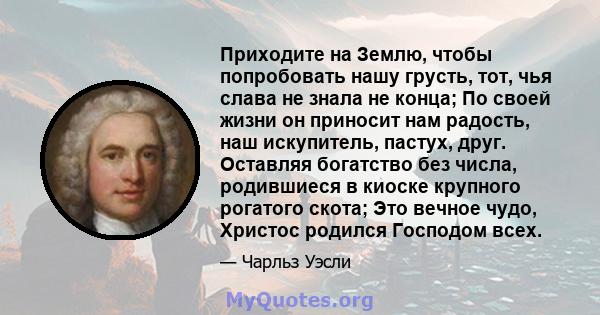 Приходите на Землю, чтобы попробовать нашу грусть, тот, чья слава не знала не конца; По своей жизни он приносит нам радость, наш искупитель, пастух, друг. Оставляя богатство без числа, родившиеся в киоске крупного рогатого скота; Это вечное чудо, Христос родился Господом всех.

— Чарльз Уэсли

MyQuotes.org